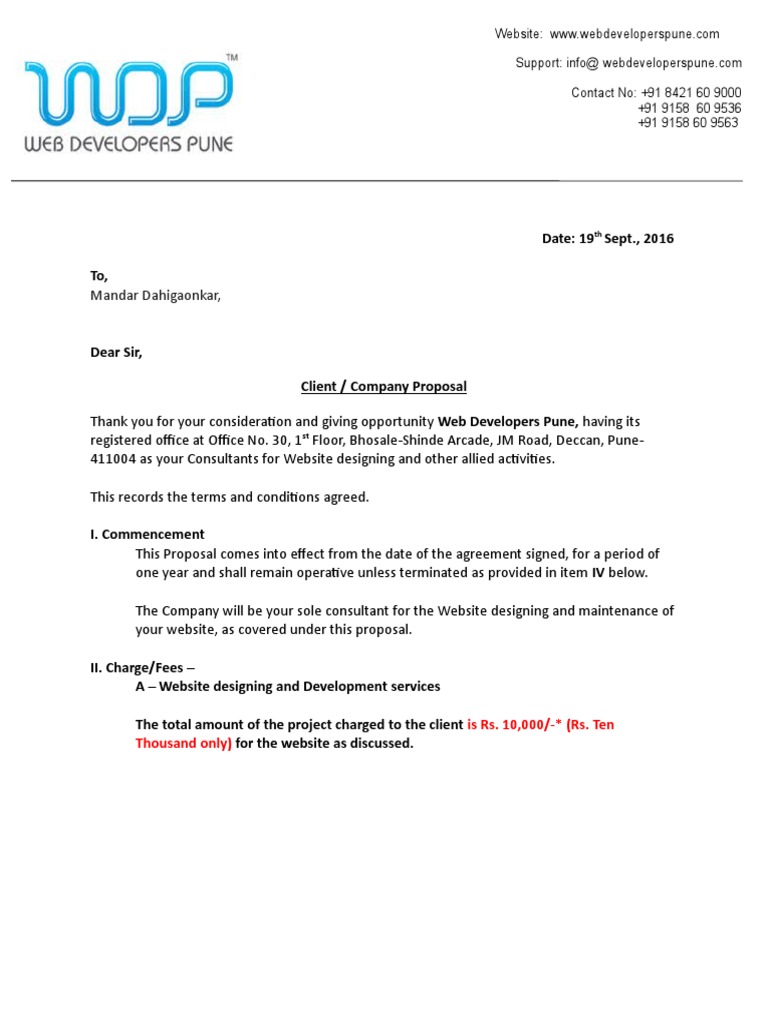 WDP™
WEB DEVELOPERS PUNE

Website: www.webdeveloperspune.com

Support: info@ webdeveloperspune.com

Contact No: +91 8421 60 9000
+91 9158 60 9536
+91 9158 60 9563

Date: 19$^{th}$ Sept., 2016

To,
Mandar Dahigaonkar,

Dear Sir,

Client / Company Proposal

Thank you for your consideration and giving opportunity Web Developers Pune, having its registered office at Office No. 30, 1$^{st}$ Floor, Bhosale-Shinde Arcade, JM Road, Deccan, Pune-411004 as your Consultants for Website designing and other allied activities.

This records the terms and conditions agreed.

I. Commencement

This Proposal comes into effect from the date of the agreement signed, for a period of one year and shall remain operative unless terminated as provided in item IV below.

The Company will be your sole consultant for the Website designing and maintenance of your website, as covered under this proposal.

II. Charge/Fees –

A – Website designing and Development services

The total amount of the project charged to the client is Rs. 10,000/-* (Rs. Ten Thousand only) for the website as discussed.